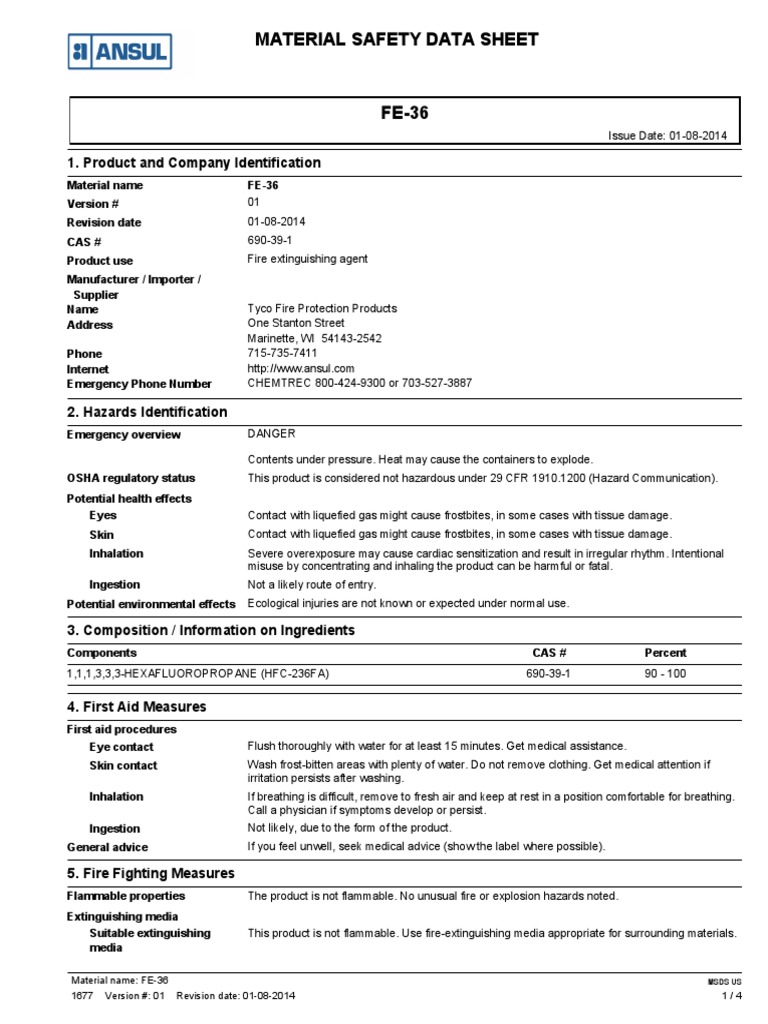 ANSUL

MATERIAL SAFETY DATA SHEET

FE-36

Issue Date: 01-08-2014

1. Product and Company Identification

Material name FE-36
Version # 01
Revision date 01-08-2014
CAS # 690-39-1
Product use Fire extinguishing agent
Manufacturer / Importer / Supplier
Name Tyco Fire Protection Products
Address One Stanton Street
Marinette, WI 54143-2542
Phone 715-735-7411
Internet http://www.ansul.com
Emergency Phone Number CHEMTREC 800-424-9300 or 703-527-3887

2. Hazards Identification

Emergency overview DANGER

Contents under pressure. Heat may cause the containers to explode.

OSHA regulatory status This product is considered not hazardous under 29 CFR 1910.1200 (Hazard Communication).
Potential health effects
Eyes Contact with liquefied gas might cause frostbites, in some cases with tissue damage.
Skin Contact with liquefied gas might cause frostbites, in some cases with tissue damage.
Inhalation Severe overexposure may cause cardiac sensitization and result in irregular rhythm. Intentional misuse by concentrating and inhaling the product can be harmful or fatal.
Ingestion Not a likely route of entry.
Potential environmental effects Ecological injuries are not known or expected under normal use.

3. Composition / Information on Ingredients

| Components | CAS # | Percent |
|---|---|---|
| 1,1,1,3,3,3-HEXAFLUOROPROPANE (HFC-236FA) | 690-39-1 | 90 - 100 |

4. First Aid Measures

First aid procedures
Eye contact Flush thoroughly with water for at least 15 minutes. Get medical assistance.
Skin contact Wash frost-bitten areas with plenty of water. Do not remove clothing. Get medical attention if irritation persists after washing.
Inhalation If breathing is difficult, remove to fresh air and keep at rest in a position comfortable for breathing. Call a physician if symptoms develop or persist.
Ingestion Not likely, due to the form of the product.
General advice If you feel unwell, seek medical advice (show the label where possible).

5. Fire Fighting Measures

Flammable properties The product is not flammable. No unusual fire or explosion hazards noted.
Extinguishing media
Suitable extinguishing media This product is not flammable. Use fire-extinguishing media appropriate for surrounding materials.

Material name: FE-36
1677 Version #: 01 Revision date: 01-08-2014
MSDS US
1 / 4